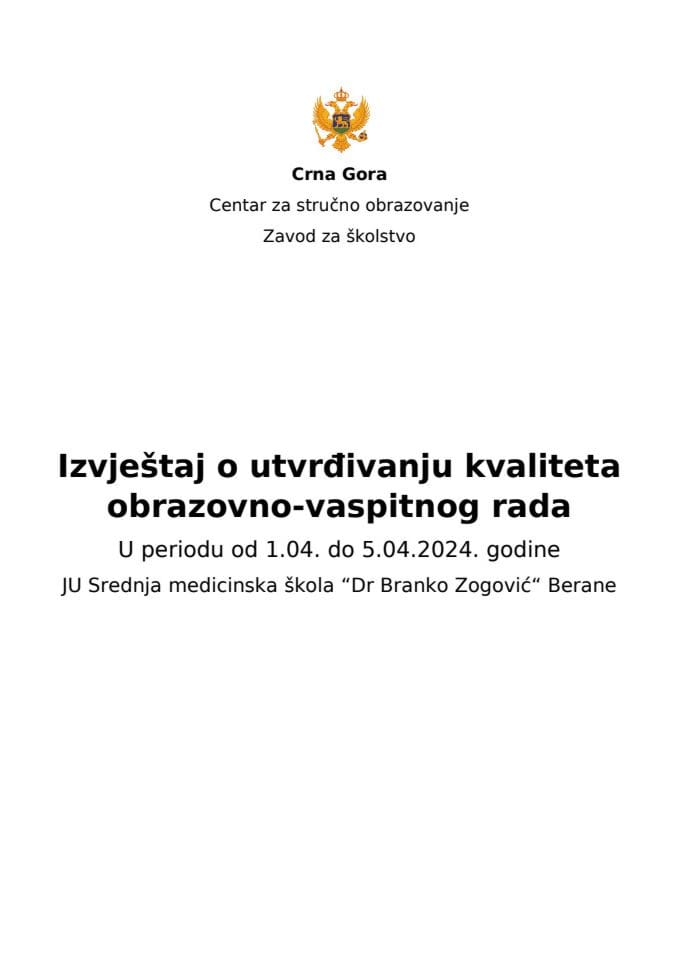 Crna Gora

Centar za stručno obrazovanje

Zavod za školstvo

Izvještaj o utvrđivanju kvaliteta obrazovno-vaspitnog rada

U periodu od 1.04. do 5.04.2024. godine

JU Srednja medicinska škola “Dr Branko Zogović“ Berane